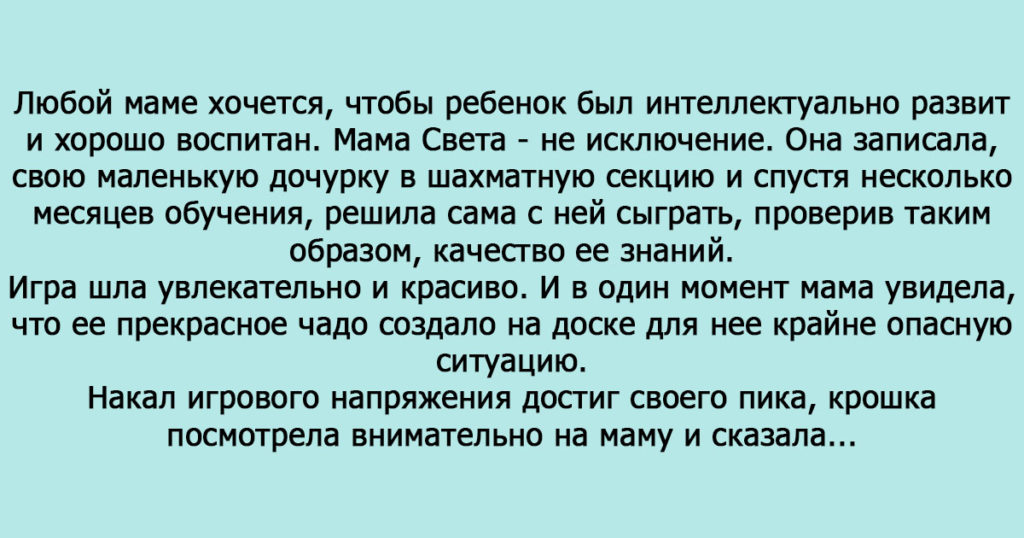 Любой маме хочется, чтобы ребенок был интеллектуально развит и хорошо воспитан. Мама Света - не исключение. Она записала, свою маленькую дочурку в шахматную секцию и спустя несколько месяцев обучения, решила сама с ней сыграть, проверив таким образом, качество ее знаний.
Игра шла увлекательно и красиво. И в один момент мама увидела, что ее прекрасное чадо создало на доске для нее крайне опасную ситуацию.
Накал игрового напряжения достиг своего пика, крошка посмотрела внимательно на маму и сказала...